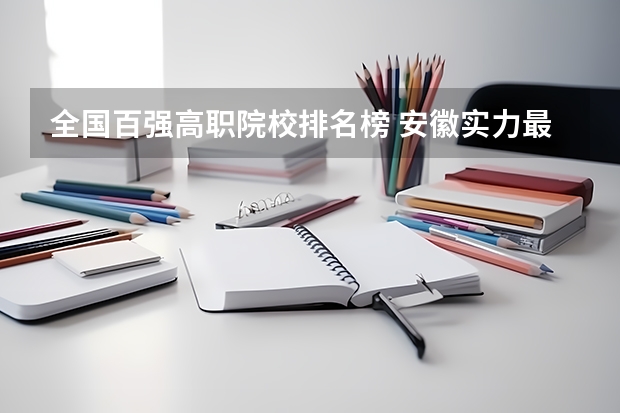 全国百强高职院校排名榜 安徽实力最